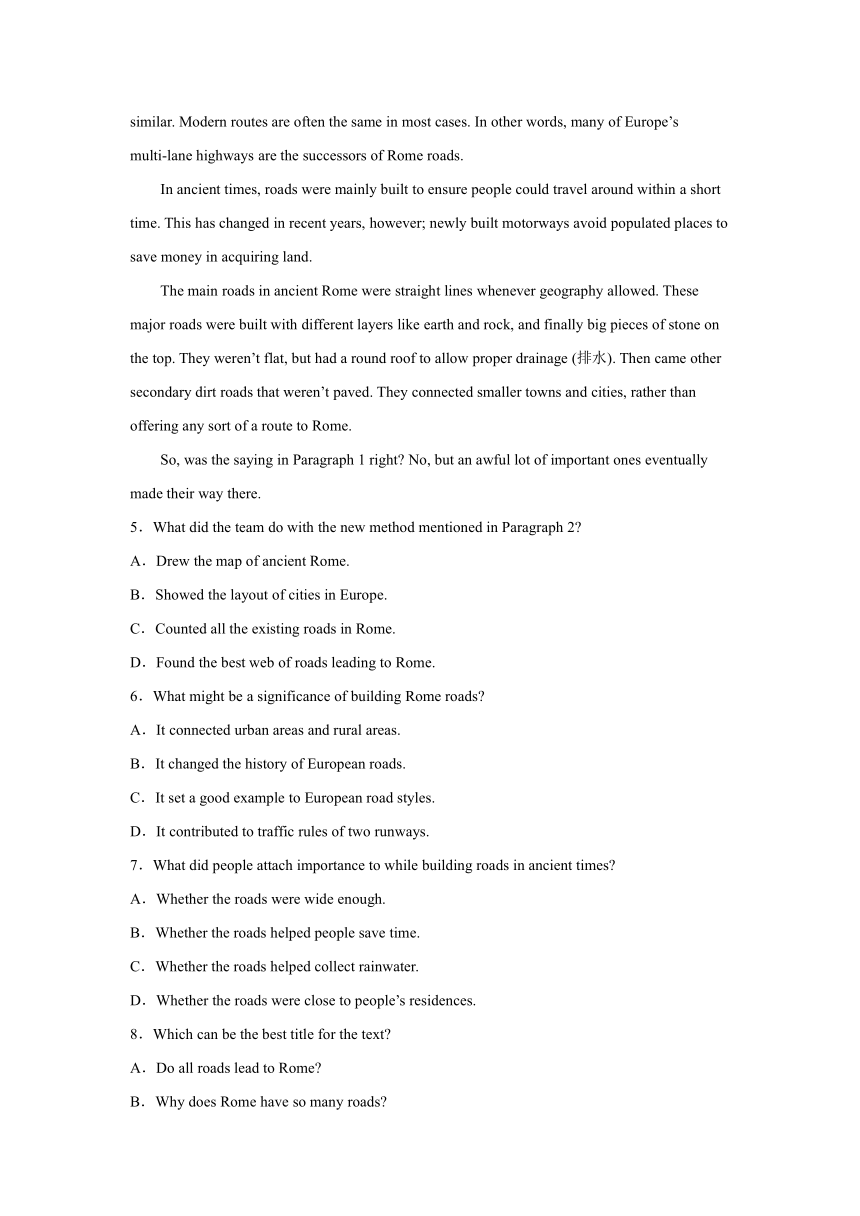 similar. Modern routes are often the same in most cases. In other words, many of Europe’s multi-lane highways are the successors of Rome roads.

In ancient times, roads were mainly built to ensure people could travel around within a short time. This has changed in recent years, however; newly built motorways avoid populated places to save money in acquiring land.

The main roads in ancient Rome were straight lines whenever geography allowed. These major roads were built with different layers like earth and rock, and finally big pieces of stone on the top. They weren’t flat, but had a round roof to allow proper drainage (排水). Then came other secondary dirt roads that weren’t paved. They connected smaller towns and cities, rather than offering any sort of a route to Rome.

So, was the saying in Paragraph 1 right? No, but an awful lot of important ones eventually made their way there.

5．What did the team do with the new method mentioned in Paragraph 2?

A．Drew the map of ancient Rome.

B．Showed the layout of cities in Europe.

C．Counted all the existing roads in Rome.

D．Found the best web of roads leading to Rome.

6．What might be a significance of building Rome roads?

A．It connected urban areas and rural areas.

B．It changed the history of European roads.

C．It set a good example to European road styles.

D．It contributed to traffic rules of two runways.

7．What did people attach importance to while building roads in ancient times?

A．Whether the roads were wide enough.

B．Whether the roads helped people save time.

C．Whether the roads helped collect rainwater.

D．Whether the roads were close to people’s residences.

8．Which can be the best title for the text?

A．Do all roads lead to Rome?

B．Why does Rome have so many roads?